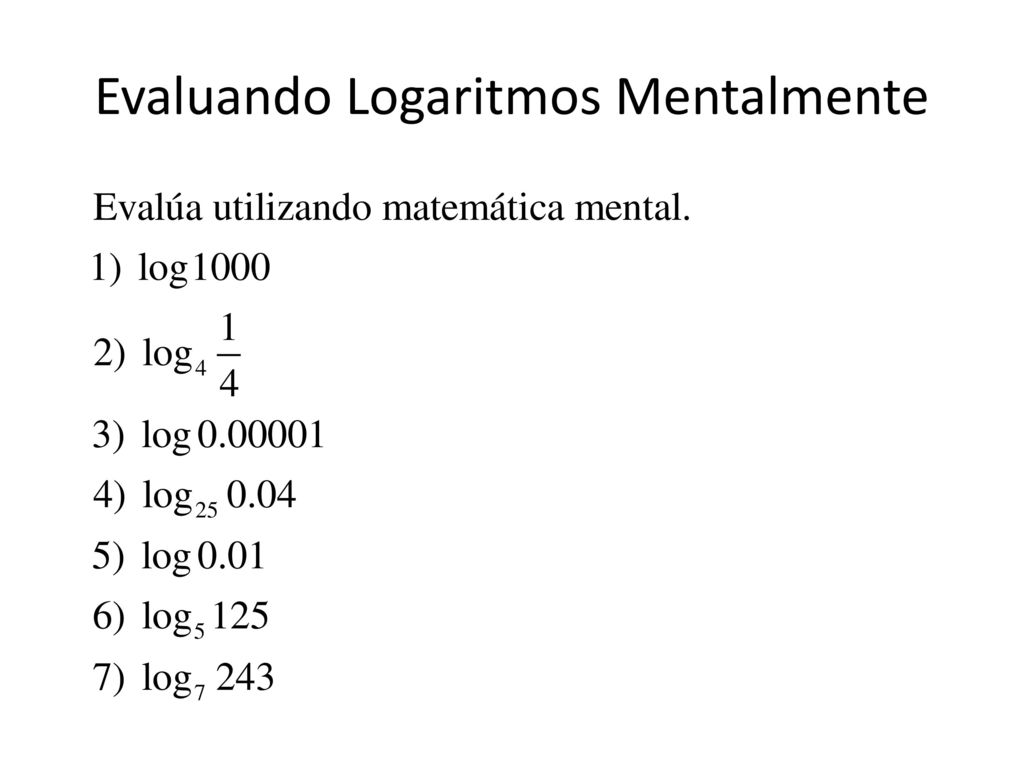 Evaluando Logaritmos Mentalmente

Evalúa utilizando matemática mental.

1) $\log 1000$

2) $\log_4 \frac{1}{4}$

3) $\log 0.00001$

4) $\log_{25} 0.04$

5) $\log 0.01$

6) $\log_5 125$

7) $\log_7 243$